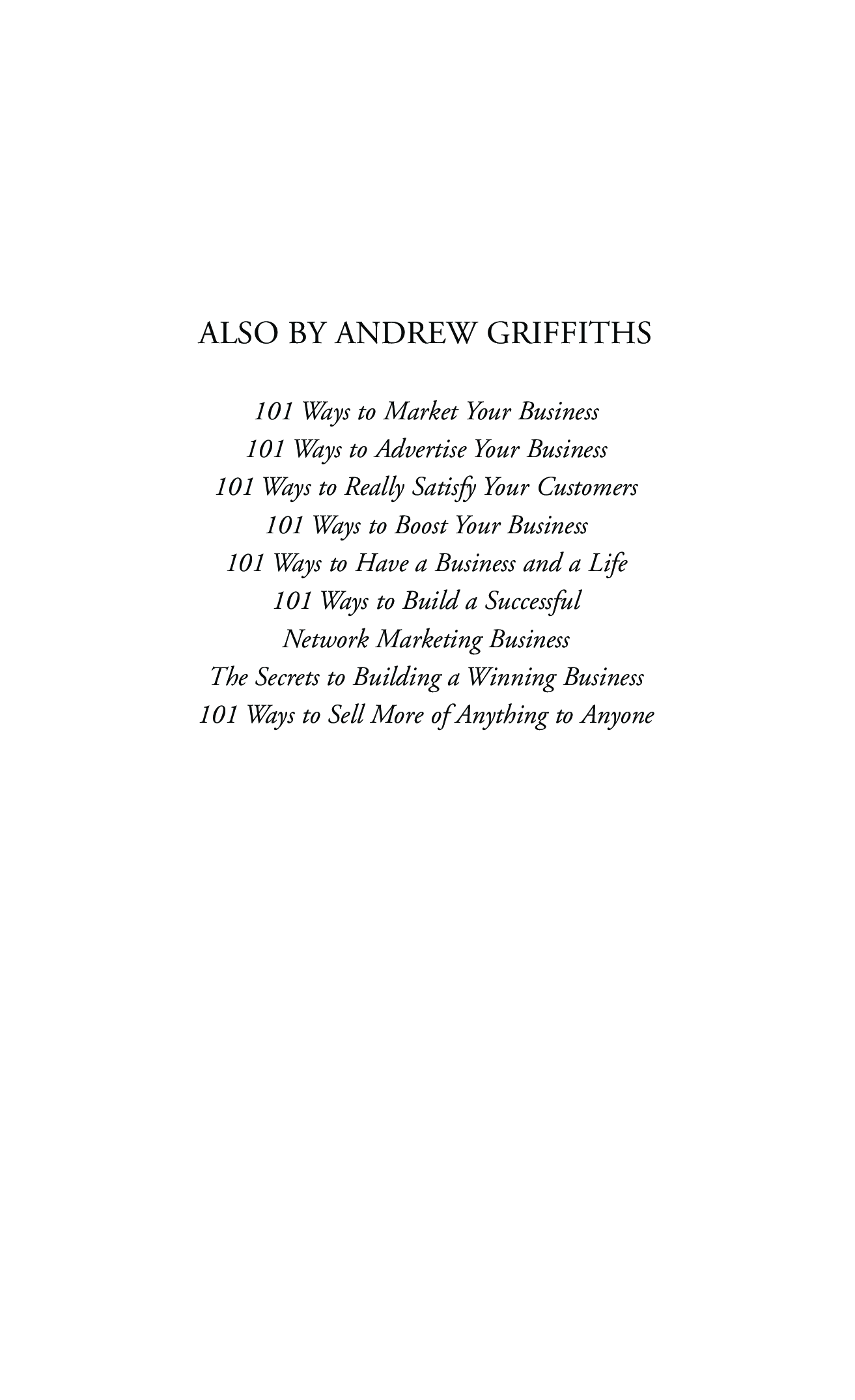 ALSO BY ANDREW GRIFFITHS

101 Ways to Market Your Business
101 Ways to Advertise Your Business
101 Ways to Really Satisfy Your Customers
101 Ways to Boost Your Business
101 Ways to Have a Business and a Life
101 Ways to Build a Successful Network Marketing Business
The Secrets to Building a Winning Business
101 Ways to Sell More of Anything to Anyone